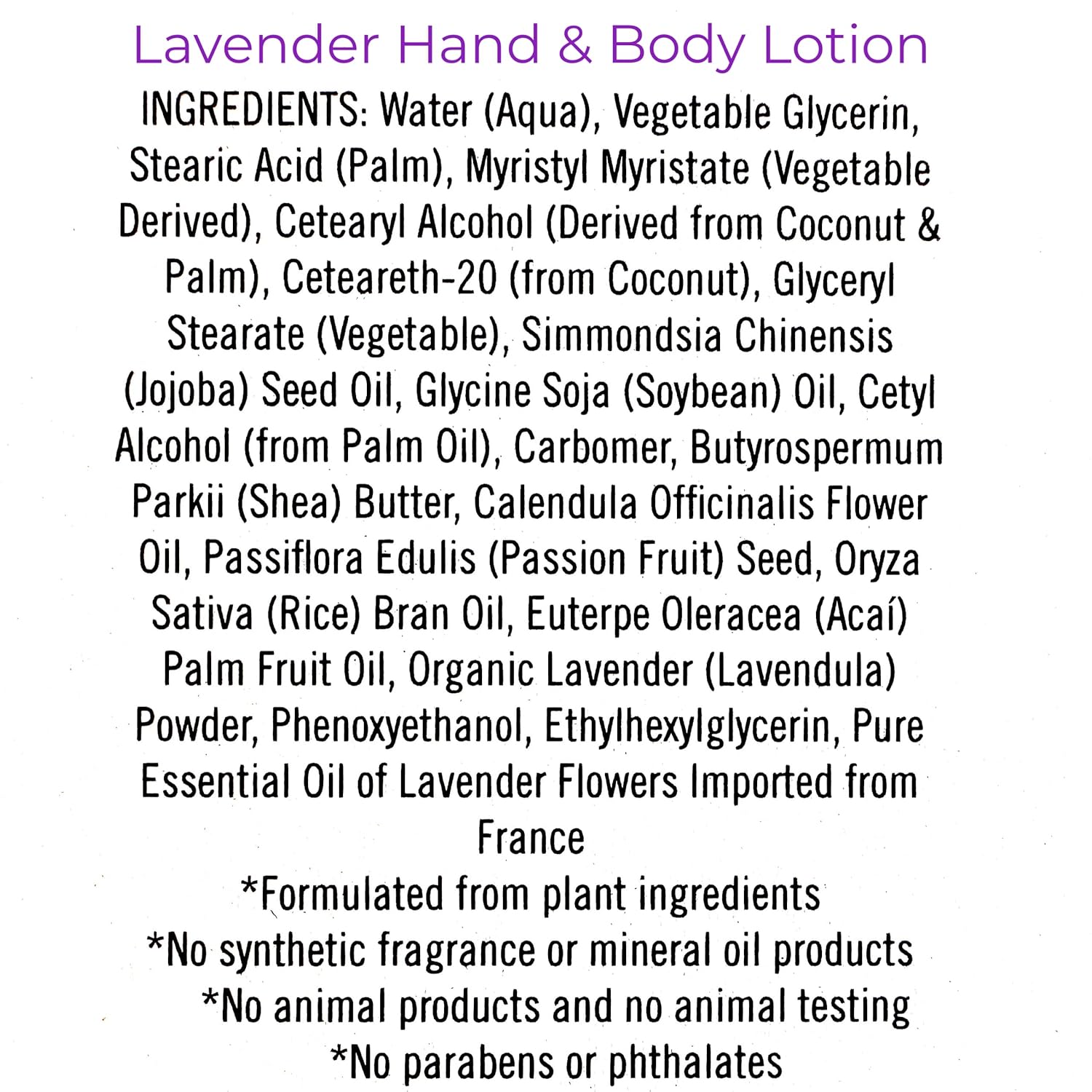 Lavender Hand & Body Lotion

INGREDIENTS: Water (Aqua), Vegetable Glycerin, Stearic Acid (Palm), Myristyl Myristate (Vegetable Derived), Cetearyl Alcohol (Derived from Coconut & Palm), Ceteareth-20 (from Coconut), Glyceryl Stearate (Vegetable), Simmondsia Chinensis (Jojoba) Seed Oil, Glycine Soja (Soybean) Oil, Cetyl Alcohol (from Palm Oil), Carbomer, Butyrospermum Parkii (Shea) Butter, Calendula Officinalis Flower Oil, Passiflora Edulis (Passion Fruit) Seed, Oryza Sativa (Rice) Bran Oil, Euterpe Oleracea (Acaí) Palm Fruit Oil, Organic Lavender (Lavendula) Powder, Phenoxyethanol, Ethylhexylglycerin, Pure Essential Oil of Lavender Flowers Imported from France

*Formulated from plant ingredients
*No synthetic fragrance or mineral oil products
*No animal products and no animal testing
*No parabens or phthalates